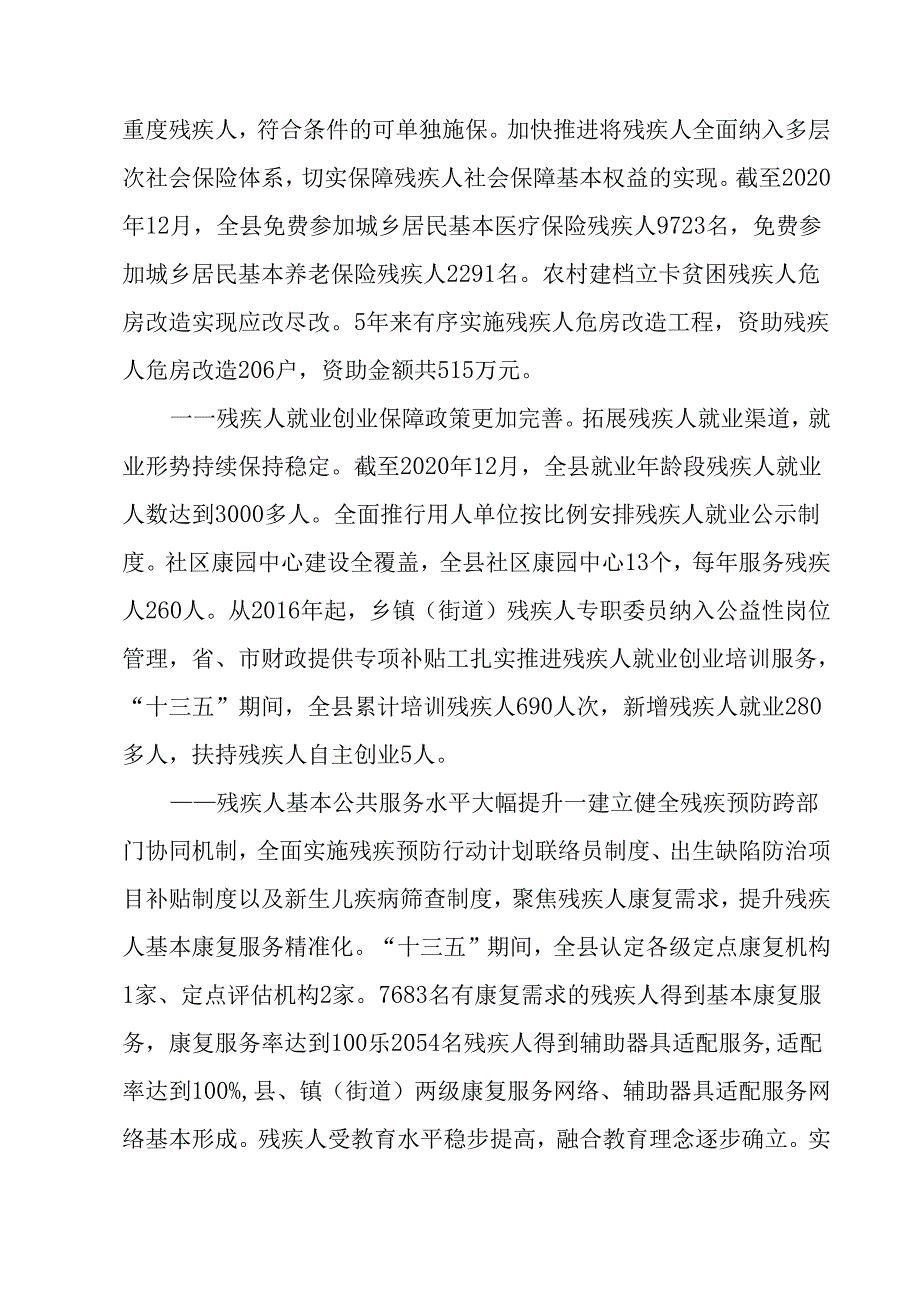 重度残疾人，符合条件的可单独施保。加快推进将残疾人全面纳入多层次社会保险体系，切实保障残疾人社会保障基本权益的实现。截至2020年12月，全县免费参加城乡居民基本医疗保险残疾人9723名，免费参加城乡居民基本养老保险残疾人2291名。农村建档立卡贫困残疾人危房改造实现应改尽改。5年来有序实施残疾人危房改造工程，资助残疾人危房改造206户，资助金额共515万元。

一一残疾人就业创业保障政策更加完善。拓展残疾人就业渠道，就业形势持续保持稳定。截至2020年12月，全县就业年龄段残疾人就业人数达到3000多人。全面推行用人单位按比例安排残疾人就业公示制度。社区康园中心建设全覆盖，全县社区康园中心13个，每年服务残疾人260人。从2016年起，乡镇（街道）残疾人专职委员纳入公益性岗位管理，省、市财政提供专项补贴工扎实推进残疾人就业创业培训服务，“十三五”期间，全县累计培训残疾人690人次，新增残疾人就业280多人，扶持残疾人自主创业5人。

——残疾人基本公共服务水平大幅提升一建立健全残疾预防跨部门协同机制，全面实施残疾预防行动计划联络员制度、出生缺陷防治项目补贴制度以及新生儿疾病筛查制度，聚焦残疾人康复需求，提升残疾人基本康复服务精准化。“十三五”期间，全县认定各级定点康复机构1家、定点评估机构2家。7683名有康复需求的残疾人得到基本康复服务，康复服务率达到100乐2054名残疾人得到辅助器具适配服务，适配率达到100%，县、镇（街道）两级康复服务网络、辅助器具适配服务网络基本形成。残疾人受教育水平稳步提高，融合教育理念逐步确立。实